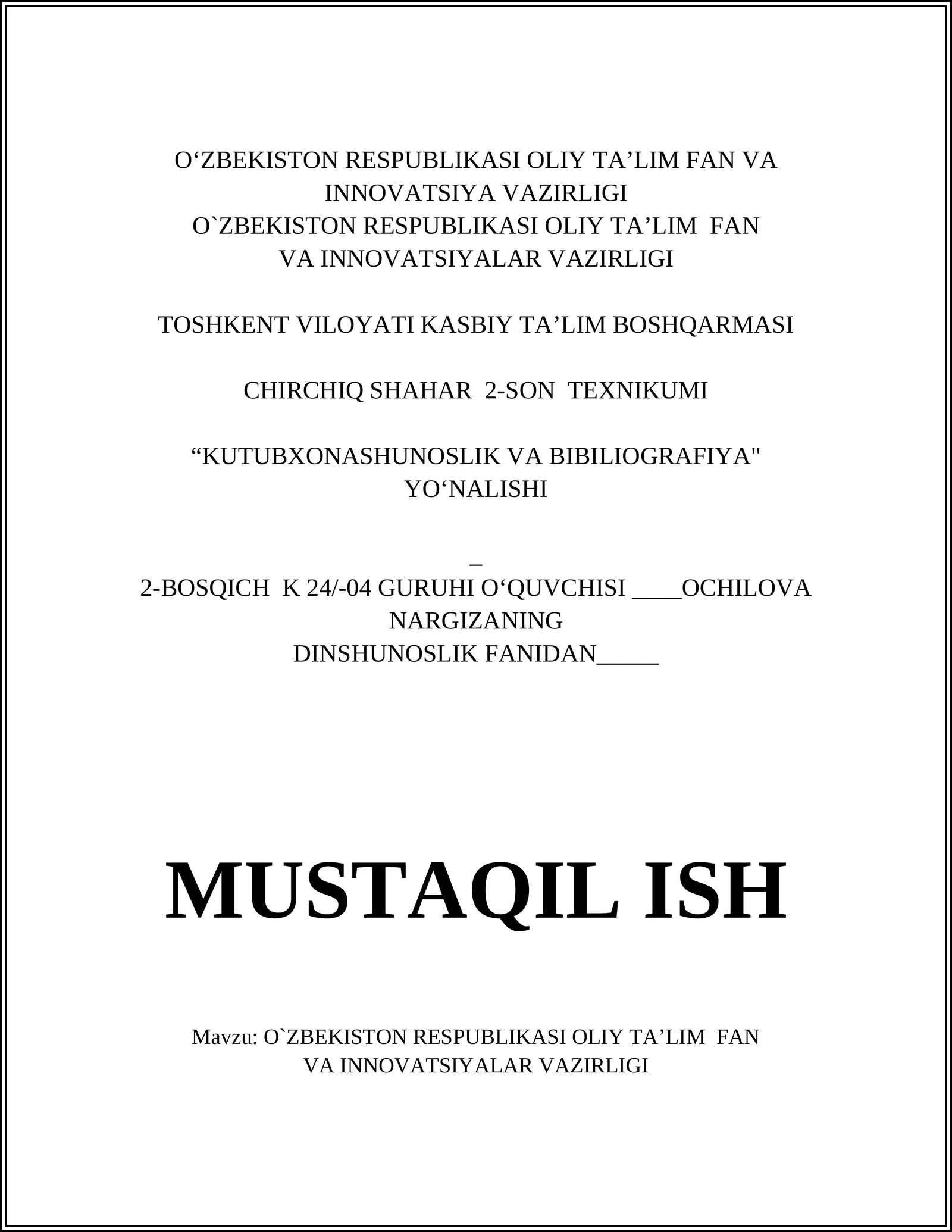 O‘ZBEKISTON RESPUBLIKASI OLIY TA’LIM FAN VA INNOVATSIYA VAZIRLIGI
O`ZBEKISTON RESPUBLIKASI OLIY TA’LIM FAN VA INNOVATSIYALAR VAZIRLIGI

TOSHKENT VILOYATI KASBIY TA’LIM BOSHQARMASI

CHIRCHIQ SHAHAR 2-SON TEXNIKUMI

“KUTUBXONASHUNOSLIK VA BIBILIOGRAFIYA" YO‘NALISHI

_
2-BOSQICH K 24/-04 GURUHI O‘QUVCHISI ____OCHILOVA NARGIZANING
DINSHUNOSLIK FANIDAN_____

MUSTAQIL ISH

Mavzu: O`ZBEKISTON RESPUBLIKASI OLIY TA’LIM FAN VA INNOVATSIYALAR VAZIRLIGI